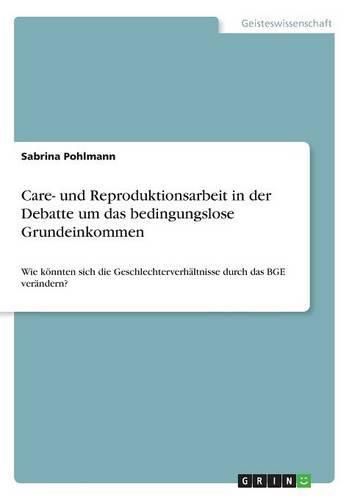 Geisteswissenschaft

Sabrina Pohlmann

Care- und Reproduktionsarbeit in der Debatte um das bedingungslose Grundeinkommen

Wie könnten sich die Geschlechterverhältnisse durch das BGE verändern?

GRIN